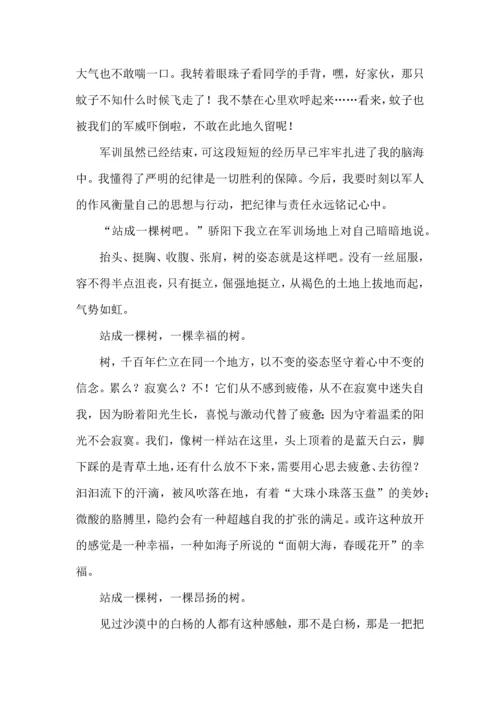 大气也不敢喘一口。我转着眼珠子看同学的手背，嘿，好家伙，那只蚊子不知什么时候飞走了！我不禁在心里欢呼起来……看来，蚊子也被我们的军威吓倒啦，不敢在此地久留呢！

军训虽然已经结束，可这段短短的经历早已牢牢扎进了我的脑海中。我懂得了严明的纪律是一切胜利的保障。今后，我要时刻以军人的作风衡量自己的思想与行动，把纪律与责任永远铭记心中。

“站成一棵树吧。”骄阳下我立在军训场地上对自己暗暗地说。

抬头、挺胸、收腹、张肩，树的姿态就是这样吧。没有一丝屈服，容不得半点沮丧，只有挺立，倔强地挺立，从褐色的土地上拔地而起，气势如虹。

站成一棵树，一棵幸福的树。

树，千百年伫立在同一个地方，以不变的姿态坚守着心中不变的信念。累么？寂寞么？不！它们从不感到疲倦，从不在寂寞中迷失自我，因为盼着阳光生长，喜悦与激动代替了疲惫；因为守着温柔的阳光不会寂寞。我们，像树一样站在这里，头上顶着的是蓝天白云，脚下踩的是青草土地，还有什么放不下来，需要用心思去疲惫、去彷徨？汩汩流下的汗滴，被风吹落在地，有着“大珠小珠落玉盘”的美妙；微酸的胳膊里，隐约会有一种超越自我的扩张的满足。或许这种放开的感觉是一种幸福，一种如海子所说的“面朝大海，春暖花开”的幸福。

站成一棵树，一棵昂扬的树。

见过沙漠中的白杨的人都有这种感触，那不是白杨，那是一把把